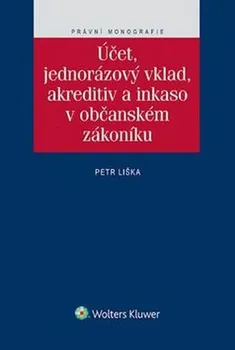 PRÁVNÍ MONOGRAFIE

Účet, jednorázový vklad, akreditiv a inkaso v občanském zákoníku

PETR LIŠKA

Wolters Kluwer